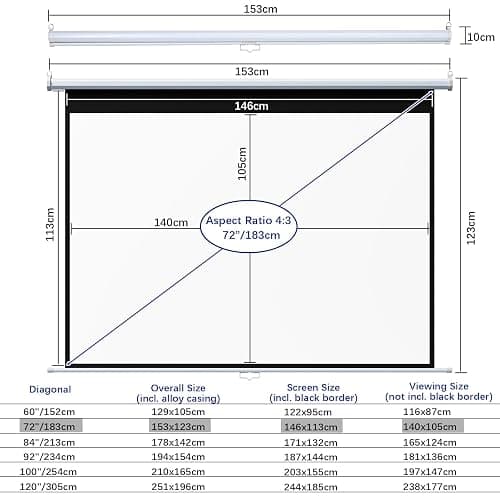 153cm

10cm

153cm

146cm

105cm

113cm

140cm

Aspect Ratio 4:3
72"/183cm

123cm

| Diagonal | Overall Size (incl. alloy casing) | Screen Size (incl. black border) | Viewing Size (not incl. black border) |
|---|---|---|---|
| 60"/152cm | 129x105cm | 122x95cm | 116x87cm |
| 72"/183cm | 153x123cm | 146x113cm | 140x105cm |
| 84"/213cm | 178x142cm | 171x132cm | 165x124cm |
| 92"/234cm | 194x154cm | 187x144cm | 181x136cm |
| 100"/254cm | 210x165cm | 203x155cm | 197x147cm |
| 120"/305cm | 251x196cm | 244x185cm | 238x177cm |